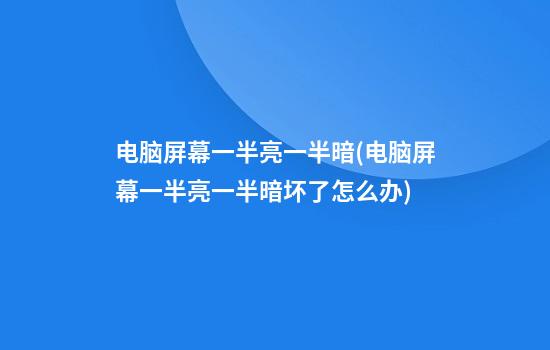 电脑屏幕一半亮一半暗(电脑屏幕一半亮一半暗坏了怎么办)